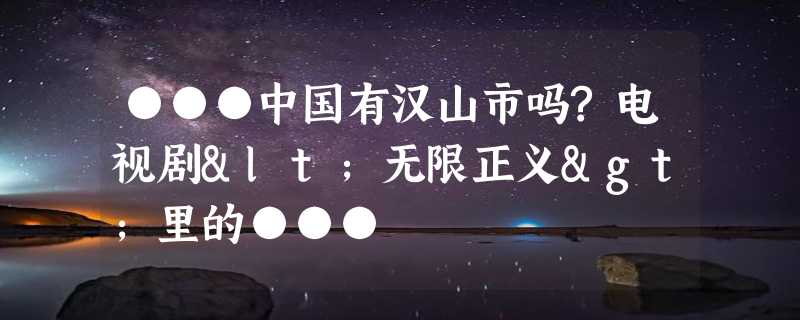 ●●●中国有汉山市吗？电视剧&ｌｔ；无限正义&ｇｔ；里的●●●